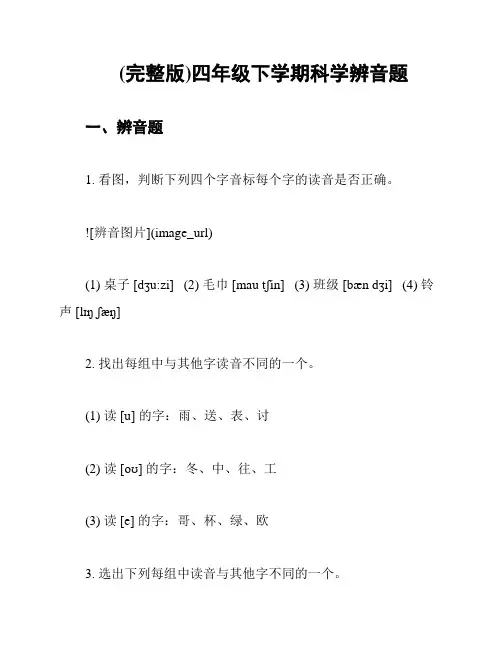 (完整版)四年级下学期科学辨音题

一、辨音题

1. 看图，判断下列四个字音标每个字的读音是否正确。

![辨音图片](image_url)

(1) 桌子 [dʒu:zi]  (2) 毛巾 [mau tʃin]  (3) 班级 [bæn dʒi]  (4) 铃声 [lɪŋ ʃæŋ]

2. 找出每组中与其他字读音不同的一个。

(1) 读 [u] 的字：雨、送、表、讨

(2) 读 [oʊ] 的字：冬、中、往、工

(3) 读 [e] 的字：哥、杯、绿、欧

3. 选出下列每组中读音与其他字不同的一个。